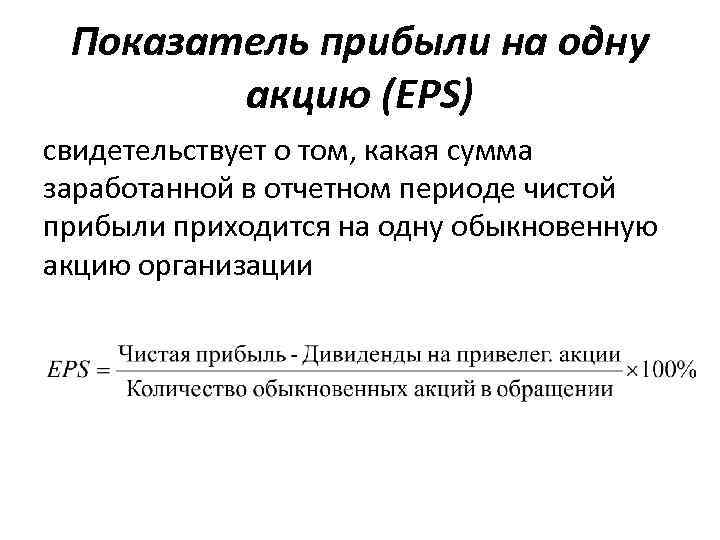 Показатель прибыли на одну акцию (EPS)

свидетельствует о том, какая сумма заработанной в отчетном периоде чистой прибыли приходится на одну обыкновенную акцию организации

$EPS = \frac{\text{Чистая прибыль - Дивиденды на привелег. акции}}{\text{Количество обыкновенных акций в обращении}} \times 100\%$